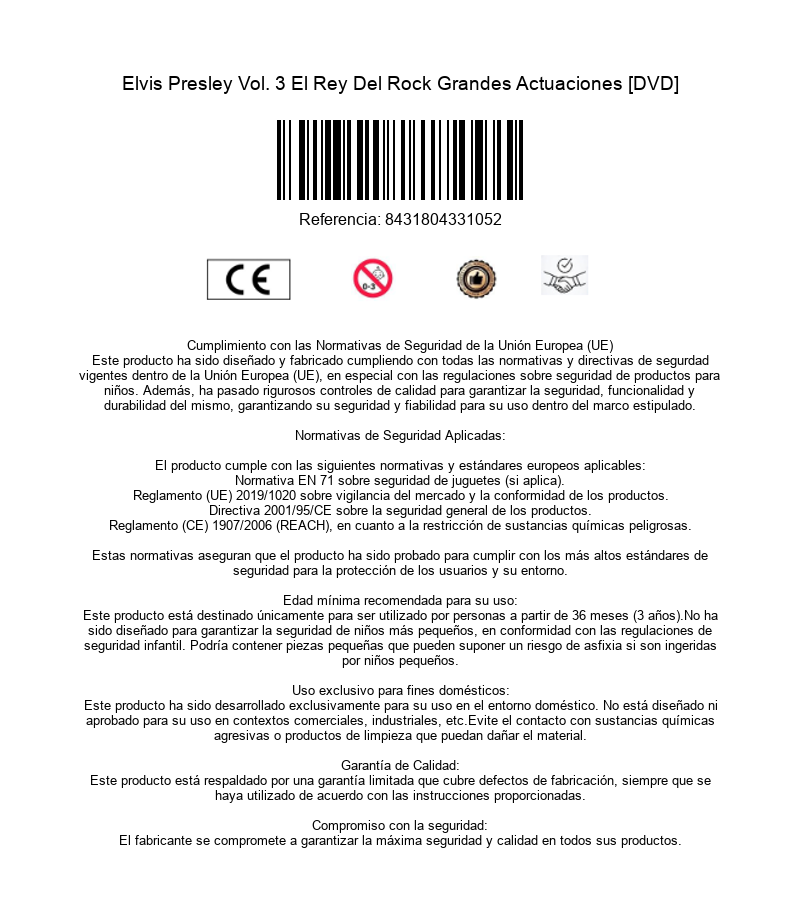 Elvis Presley Vol. 3 El Rey Del Rock Grandes Actuaciones [DVD]

Referencia: 8431804331052

CE

0-3

Cumplimiento con las Normativas de Seguridad de la Unión Europea (UE)
Este producto ha sido diseñado y fabricado cumpliendo con todas las normativas y directivas de segurdad vigentes dentro de la Unión Europea (UE), en especial con las regulaciones sobre seguridad de productos para niños. Además, ha pasado rigurosos controles de calidad para garantizar la seguridad, funcionalidad y durabilidad del mismo, garantizando su seguridad y fiabilidad para su uso dentro del marco estipulado.

Normativas de Seguridad Aplicadas:

El producto cumple con las siguientes normativas y estándares europeos aplicables:
Normativa EN 71 sobre seguridad de juguetes (si aplica).
Reglamento (UE) 2019/1020 sobre vigilancia del mercado y la conformidad de los productos.
Directiva 2001/95/CE sobre la seguridad general de los productos.
Reglamento (CE) 1907/2006 (REACH), en cuanto a la restricción de sustancias químicas peligrosas.

Estas normativas aseguran que el producto ha sido probado para cumplir con los más altos estándares de seguridad para la protección de los usuarios y su entorno.

Edad mínima recomendada para su uso:
Este producto está destinado únicamente para ser utilizado por personas a partir de 36 meses (3 años).No ha sido diseñado para garantizar la seguridad de niños más pequeños, en conformidad con las regulaciones de seguridad infantil. Podría contener piezas pequeñas que pueden suponer un riesgo de asfixia si son ingeridas por niños pequeños.

Uso exclusivo para fines domésticos:
Este producto ha sido desarrollado exclusivamente para su uso en el entorno doméstico. No está diseñado ni aprobado para su uso en contextos comerciales, industriales, etc.Evite el contacto con sustancias químicas agresivas o productos de limpieza que puedan dañar el material.

Garantía de Calidad:
Este producto está respaldado por una garantía limitada que cubre defectos de fabricación, siempre que se haya utilizado de acuerdo con las instrucciones proporcionadas.

Compromiso con la seguridad:
El fabricante se compromete a garantizar la máxima seguridad y calidad en todos sus productos.